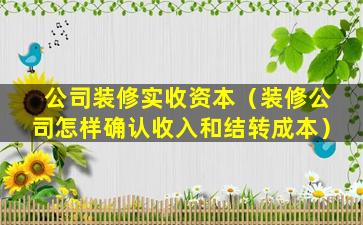 公司装修实收资本（装修公司怎样确认收入和结转成本）